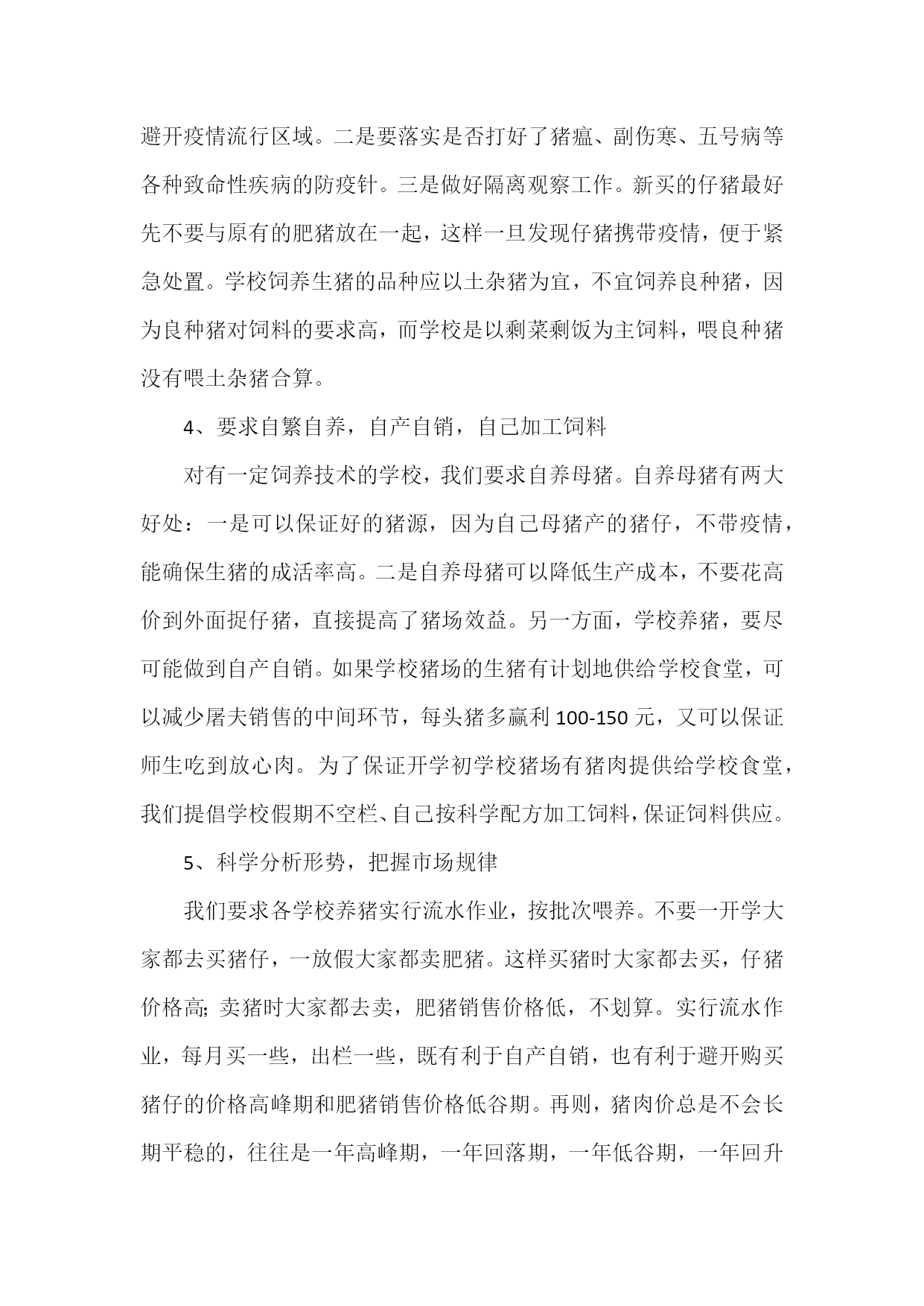 避开疫情流行区域。二是要落实是否打好了猪瘟、副伤寒、五号病等各种致命性疾病的防疫针。三是做好隔离观察工作。新买的仔猪最好先不要与原有的肥猪放在一起，这样一旦发现仔猪携带疫情，便于紧急处置。学校饲养生猪的品种应以土杂猪为宜，不宜饲养良种猪，因为良种猪对饲料的要求高，而学校是以剩菜剩饭为主饲料，喂良种猪没有喂土杂猪合算。

4、要求自繁自养，自产自销，自己加工饲料

对有一定饲养技术的学校，我们要求自养母猪。自养母猪有两大好处：一是可以保证好的猪源，因为自己母猪产的猪仔，不带疫情，能确保生猪的成活率高。二是自养母猪可以降低生产成本，不要花高价到外面捉仔猪，直接提高了猪场效益。另一方面，学校养猪，要尽可能做到自产自销。如果学校猪场的生猪有计划地供给学校食堂，可以减少屠夫销售的中间环节，每头猪多赢利 100-150 元，又可以保证师生吃到放心肉。为了保证开学初学校猪场有猪肉提供给学校食堂，我们提倡学校假期不空栏、自己按科学配方加工饲料，保证饲料供应。

5、科学分析形势，把握市场规律

我们要求各学校养猪实行流水作业，按批次喂养。不要一开学大家都去买猪仔，一放假大家都卖肥猪。这样买猪时大家都去买，仔猪价格高;卖猪时大家都去卖，肥猪销售价格低，不划算。实行流水作业，每月买一些，出栏一些，既有利于自产自销，也有利于避开购买猪仔的价格高峰期和肥猪销售价格低谷期。再则，猪肉价总是不会长期平稳的，往往是一年高峰期，一年回落期，一年低谷期，一年回升